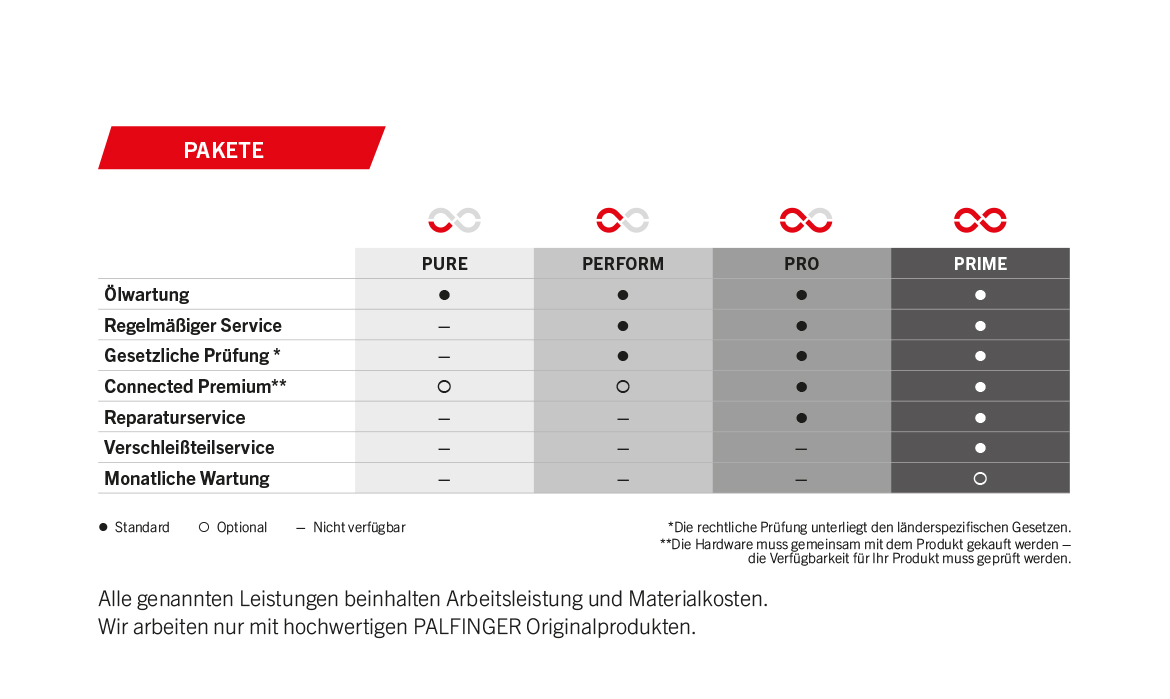 PAKETE

| | PURE | PERFORM | PRO | PRIME |
|---|---|---|---|---|
| Ölwartung | ● | ● | ● | ● |
| Regelmäßiger Service | – | ● | ● | ● |
| Gesetzliche Prüfung * | – | ● | ● | ● |
| Connected Premium** | ○ | ○ | ● | ● |
| Reparaturservice | – | – | ● | ● |
| Verschleißteilservice | – | – | – | ● |
| Monatliche Wartung | – | – | – | ○ |

● Standard ○ Optional – Nicht verfügbar

*Die rechtliche Prüfung unterliegt den länderspezifischen Gesetzen.
**Die Hardware muss gemeinsam mit dem Produkt gekauft werden – die Verfügbarkeit für Ihr Produkt muss geprüft werden.

Alle genannten Leistungen beinhalten Arbeitsleistung und Materialkosten.
Wir arbeiten nur mit hochwertigen PALFINGER Originalprodukten.